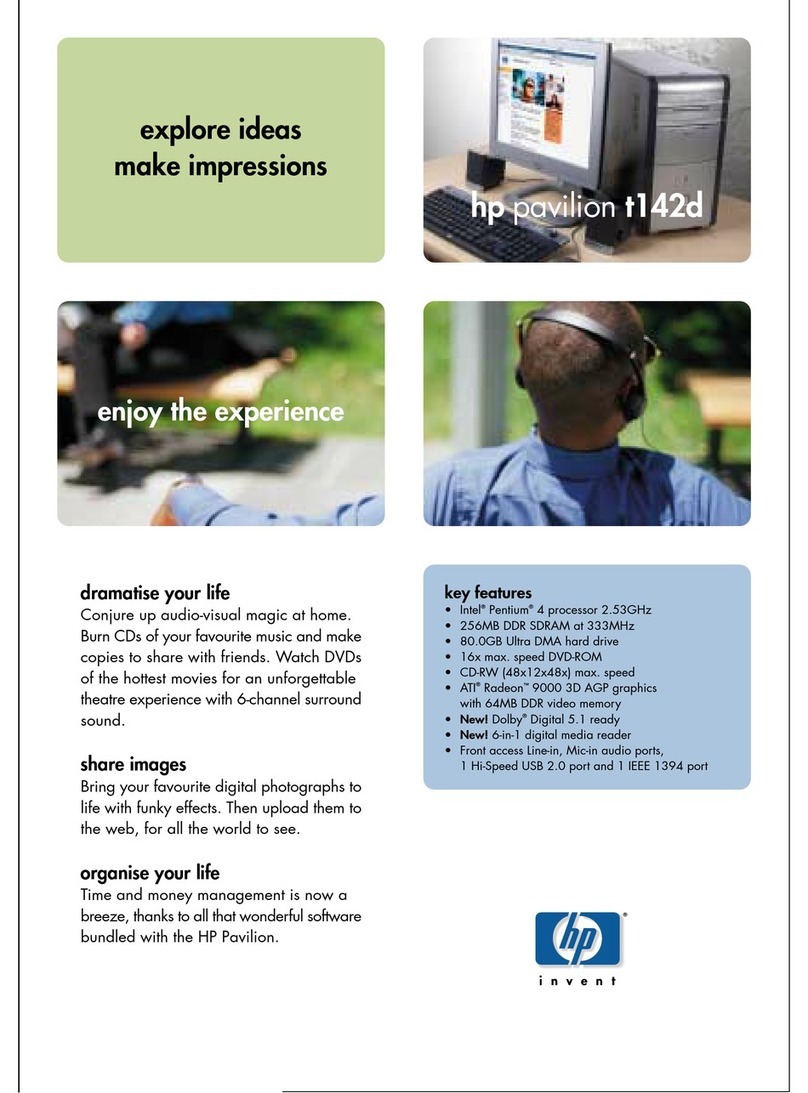 explore ideas
make impressions

hp pavilion t142d

enjoy the experience

dramatise your life
Conjure up audio-visual magic at home. Burn CDs of your favourite music and make copies to share with friends. Watch DVDs of the hottest movies for an unforgettable theatre experience with 6-channel surround sound.

share images
Bring your favourite digital photographs to life with funky effects. Then upload them to the web, for all the world to see.

organise your life
Time and money management is now a breeze, thanks to all that wonderful software bundled with the HP Pavilion.

key features
• Intel® Pentium® 4 processor 2.53GHz
• 256MB DDR SDRAM at 333MHz
• 80.0GB Ultra DMA hard drive
• 16x max. speed DVD-ROM
• CD-RW (48x12x48x) max. speed
• ATI® Radeon™ 9000 3D AGP graphics with 64MB DDR video memory
• New! Dolby® Digital 5.1 ready
• New! 6-in-1 digital media reader
• Front access Line-in, Mic-in audio ports, 1 Hi-Speed USB 2.0 port and 1 IEEE 1394 port

hp
invent